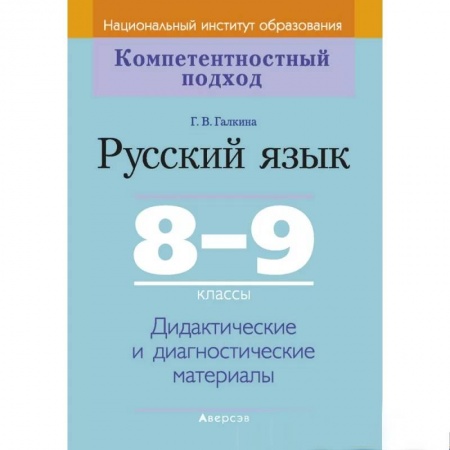 Национальный институт образования

Компетентностный подход

Г. В. Галкина

Русский язык

8–9

классы

Дидактические и диагностические материалы

Аверсэв